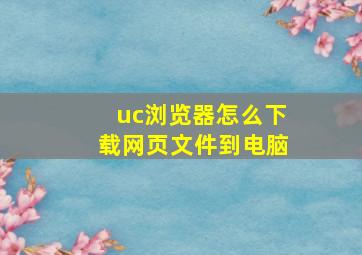 uc浏览器怎么下载网页文件到电脑